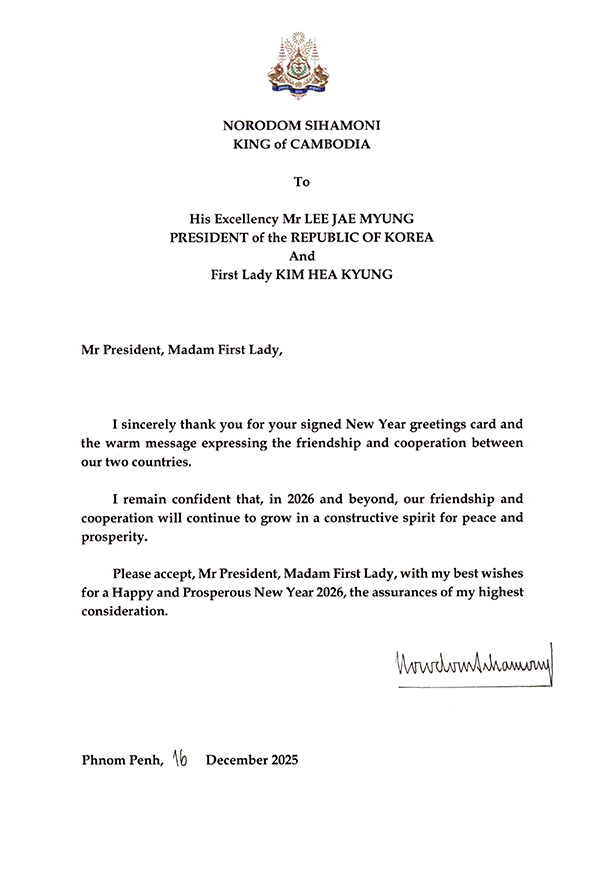 NORODOM SIHAMONI
KING of CAMBODIA

To

His Excellency Mr LEE JAE MYUNG
PRESIDENT of the REPUBLIC OF KOREA
And
First Lady KIM HEA KYUNG

Mr President, Madam First Lady,

I sincerely thank you for your signed New Year greetings card and the warm message expressing the friendship and cooperation between our two countries.

I remain confident that, in 2026 and beyond, our friendship and cooperation will continue to grow in a constructive spirit for peace and prosperity.

Please accept, Mr President, Madam First Lady, with my best wishes for a Happy and Prosperous New Year 2026, the assurances of my highest consideration.

Norodom Sihamoni

Phnom Penh, 16 December 2025